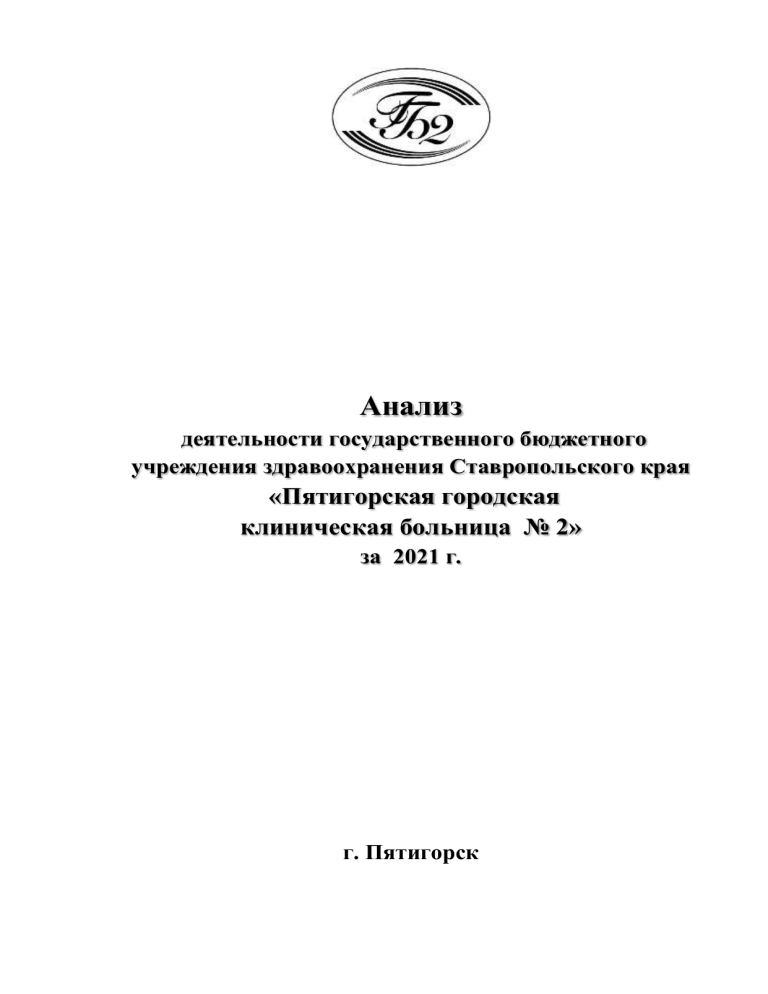 ГБ2

Анализ
деятельности государственного бюджетного учреждения здравоохранения Ставропольского края
«Пятигорская городская клиническая больница № 2»
за 2021 г.

г. Пятигорск